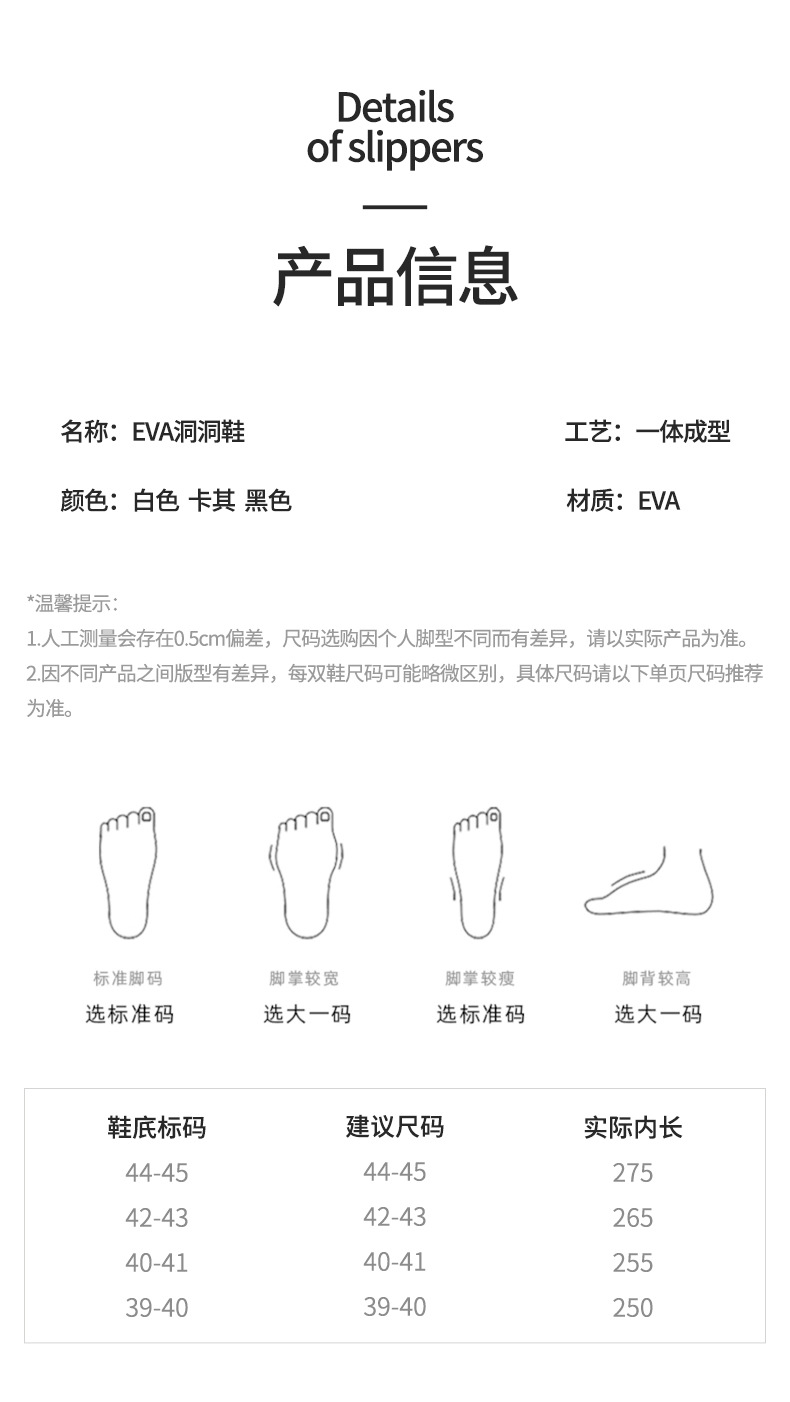 Details of slippers

产品信息

名称：EVA洞洞鞋

工艺：一体成型

颜色：白色 卡其 黑色

材质：EVA

*温馨提示：
1.人工测量会存在0.5cm偏差，尺码选购因个人脚型不同而有差异，请以实际产品为准。
2.因不同产品之间版型有差异，每双鞋尺码可能略微区别，具体尺码请以下单页尺码推荐为准。

标准脚码
选标准码

脚掌较宽
选大一码

脚掌较瘦
选标准码

脚背较高
选大一码

| 鞋底标码 | 建议尺码 | 实际内长 |
|---|---|---|
| 44-45 | 44-45 | 275 |
| 42-43 | 42-43 | 265 |
| 40-41 | 40-41 | 255 |
| 39-40 | 39-40 | 250 |